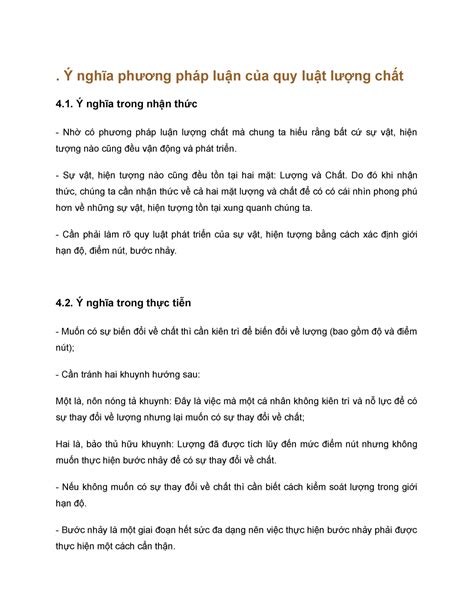 . Ý nghĩa phương pháp luận của quy luật lượng chất

4.1. Ý nghĩa trong nhận thức

- Nhờ có phương pháp luận lượng chất mà chung ta hiểu rằng bất cứ sự vật, hiện tượng nào cũng đều vận động và phát triển.

- Sự vật, hiện tượng nào cũng đều tồn tại hai mặt: Lượng và Chất. Do đó khi nhận thức, chúng ta cần nhận thức về cả hai mặt lượng và chất để có có cái nhìn phong phú hơn về những sự vật, hiện tượng tồn tại xung quanh chúng ta.

- Cần phải làm rõ quy luật phát triển của sự vật, hiện tượng bằng cách xác định giới hạn độ, điểm nút, bước nhảy.

4.2. Ý nghĩa trong thực tiễn

- Muốn có sự biến đổi về chất thì cần kiên trì để biến đổi về lượng (bao gồm độ và điểm nút);

- Cần tránh hai khuynh hướng sau:

Một là, nôn nóng tả khuynh: Đây là việc mà một cá nhân không kiên trì và nỗ lực để có sự thay đổi về lượng nhưng lại muốn có sự thay đổi về chất;

Hai là, bảo thủ hữu khuynh: Lượng đã được tích lũy đến mức điểm nút nhưng không muốn thực hiện bước nhảy để có sự thay đổi về chất.

- Nếu không muốn có sự thay đổi về chất thì cần biết cách kiểm soát lượng trong giới hạn độ.

- Bước nhảy là một giai đoạn hết sức đa dạng nên việc thực hiện bước nhảy phải được thực hiện một cách cẩn thận.